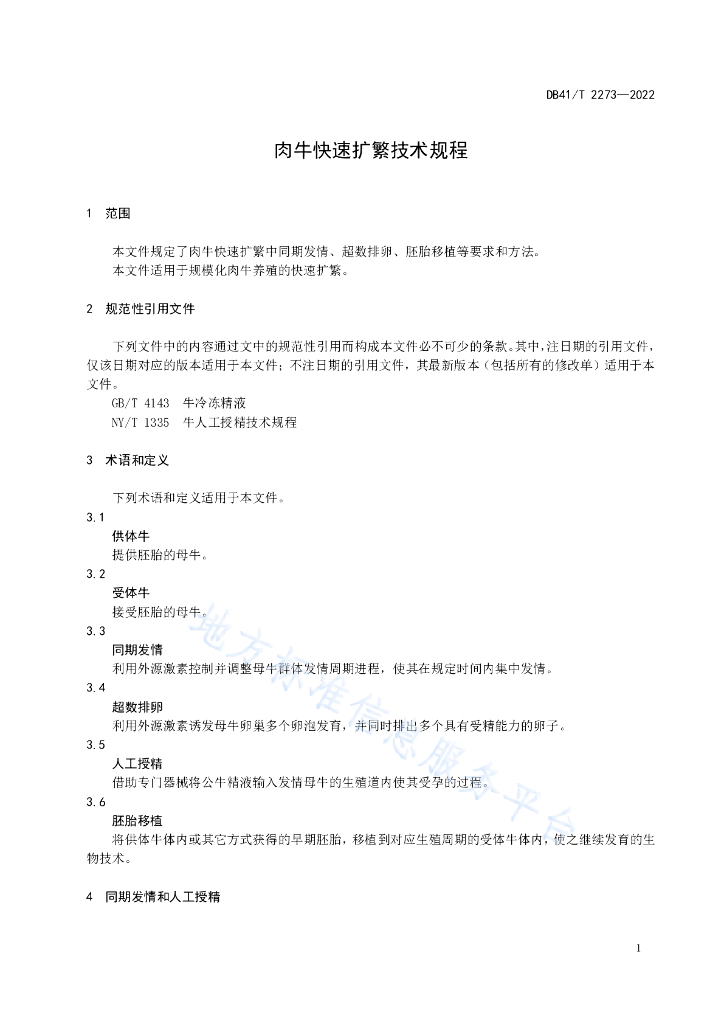 DB41/T 2273—2022

肉牛快速扩繁技术规程

1 范围

本文件规定了肉牛快速扩繁中同期发情、超数排卵、胚胎移植等要求和方法。
本文件适用于规模化肉牛养殖的快速扩繁。

2 规范性引用文件

下列文件中的内容通过文中的规范性引用而构成本文件必不可少的条款。其中，注日期的引用文件，仅该日期对应的版本适用于本文件；不注日期的引用文件，其最新版本（包括所有的修改单）适用于本文件。
GB/T 4143 牛冷冻精液
NY/T 1335 牛人工授精技术规程

3 术语和定义

下列术语和定义适用于本文件。

3.1
供体牛
提供胚胎的母牛。

3.2
受体牛
接受胚胎的母牛。

3.3
同期发情
利用外源激素控制并调整母牛群体发情周期进程，使其在规定时间内集中发情。

3.4
超数排卵
利用外源激素诱发母牛卵巢多个卵泡发育，并同时排出多个具有受精能力的卵子。

3.5
人工授精
借助专门器械将公牛精液输入发情母牛的生殖道内使其受孕的过程。

3.6
胚胎移植
将供体牛体内或其它方式获得的早期胚胎，移植到对应生殖周期的受体牛体内，使之继续发育的生物技术。

4 同期发情和人工授精

地方标准信息服务平台

1